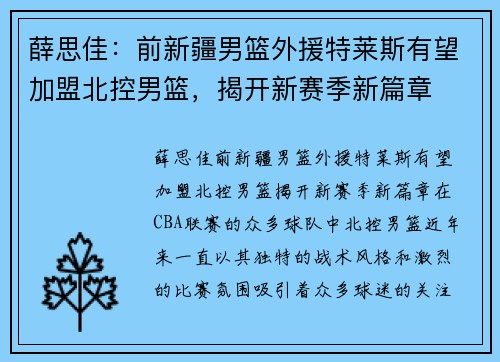 薛思佳：前新疆男篮外援特莱斯有望加盟北控男篮，揭开新赛季新篇章

薛思佳前新疆男篮外援特莱斯有望加盟北控男篮揭开新赛季新篇章在CBA联赛的众多球队中北控男篮近年来一直以其独特的战术风格和激烈的比赛氛围吸引着众多球迷的关注